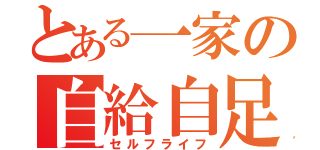 とある一家の
自給自足
セルフライフ